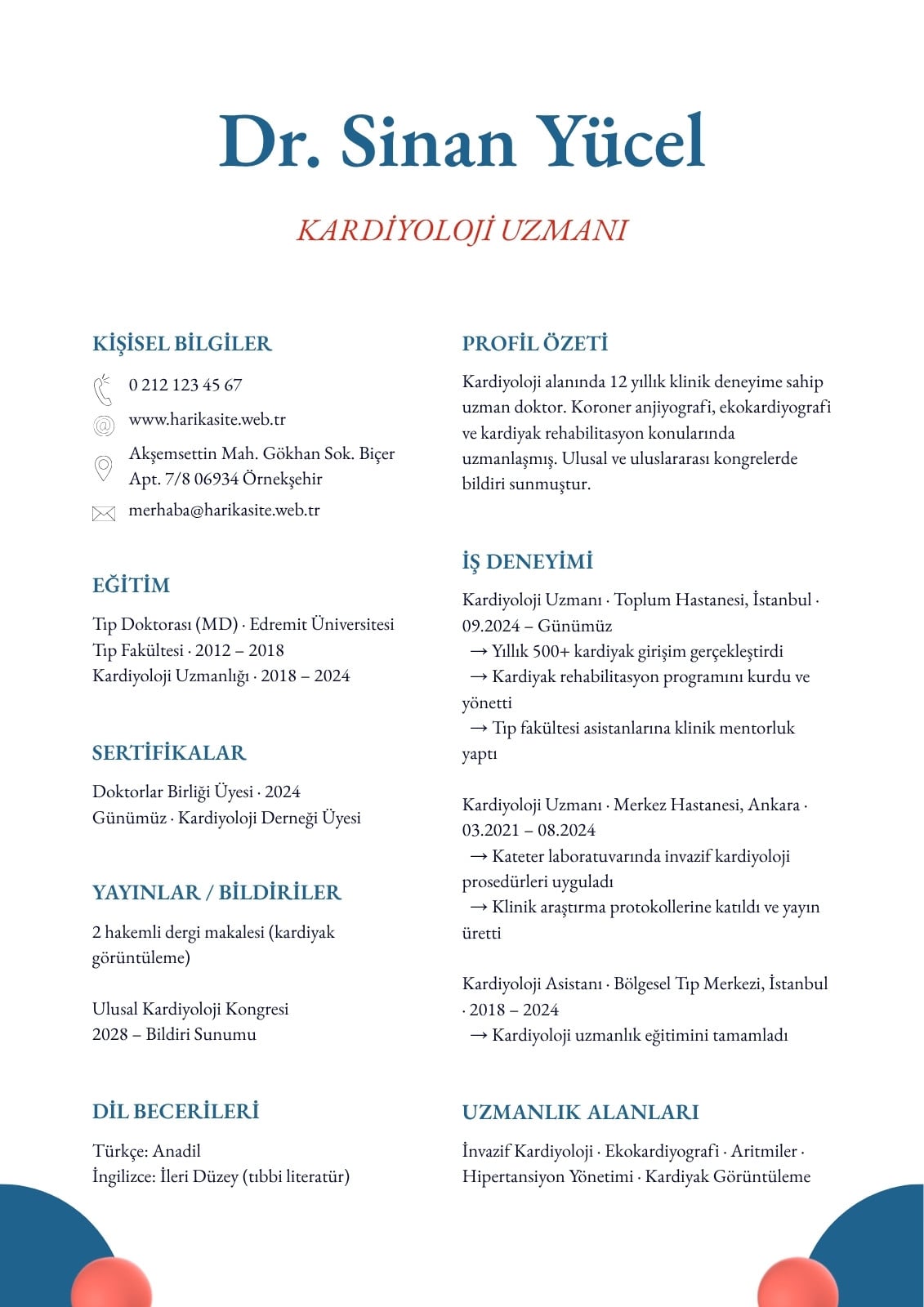 Dr. Sinan Yücel

KARDİYOLOJİ UZMANI

KİŞİSEL BİLGİLER

0 212 123 45 67

www.harikasite.web.tr

Akşemsettin Mah. Gökhan Sok. Biçer Apt. 7/8 06934 Örnekşehir

merhaba@harikasite.web.tr

EĞİTİM

Tıp Doktorası (MD) · Edremit Üniversitesi Tıp Fakültesi · 2012 – 2018
Kardiyoloji Uzmanlığı · 2018 – 2024

SERTİFİKALAR

Doktorlar Birliği Üyesi · 2024
Günümüz · Kardiyoloji Derneği Üyesi

YAYINLAR / BİLDİRİLER

2 hakemli dergi makalesi (kardiyak görüntüleme)

Ulusal Kardiyoloji Kongresi 2028 – Bildiri Sunumu

DİL BECERİLERİ

Türkçe: Anadil
İngilizce: İleri Düzey (tıbbi literatür)

PROFİL ÖZETİ

Kardiyoloji alanında 12 yıllık klinik deneyime sahip uzman doktor. Koroner anjiyografi, ekokardiyografi ve kardiyak rehabilitasyon konularında uzmanlaşmış. Ulusal ve uluslararası kongrelerde bildiri sunmuştur.

İŞ DENEYİMİ

Kardiyoloji Uzmanı · Toplum Hastanesi, İstanbul · 09.2024 – Günümüz
→ Yıllık 500+ kardiyak girişim gerçekleştirdi
→ Kardiyak rehabilitasyon programını kurdu ve yönetti
→ Tıp fakültesi asistanlarına klinik mentorluk yaptı

Kardiyoloji Uzmanı · Merkez Hastanesi, Ankara · 03.2021 – 08.2024
→ Kateter laboratuvarında invazif kardiyoloji prosedürleri uyguladı
→ Klinik araştırma protokollerine katıldı ve yayın üretti

Kardiyoloji Asistanı · Bölgesel Tıp Merkezi, İstanbul · 2018 – 2024
→ Kardiyoloji uzmanlık eğitimini tamamladı

UZMANLIK ALANLARI

İnvazif Kardiyoloji · Ekokardiyografi · Aritmiler · Hipertansiyon Yönetimi · Kardiyak Görüntüleme